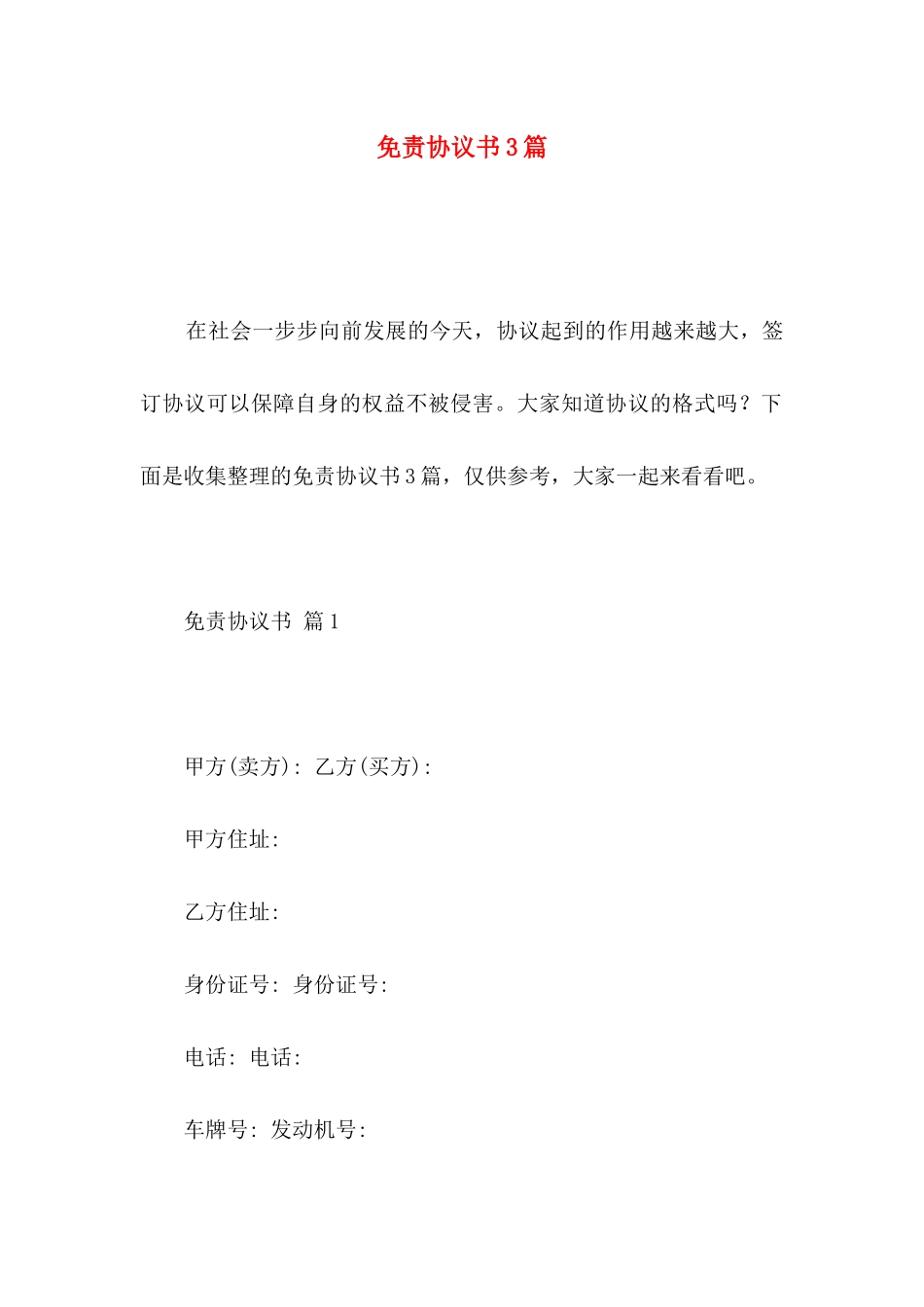 免责协议书3篇

在社会一步步向前发展的今天，协议起到的作用越来越大，签订协议可以保障自身的权益不被侵害。大家知道协议的格式吗？下面是收集整理的免责协议书3篇，仅供参考，大家一起来看看吧。

免责协议书 篇1

甲方(卖方): 乙方(买方):

甲方住址:

乙方住址:

身份证号: 身份证号:

电话: 电话:

车牌号: 发动机号: